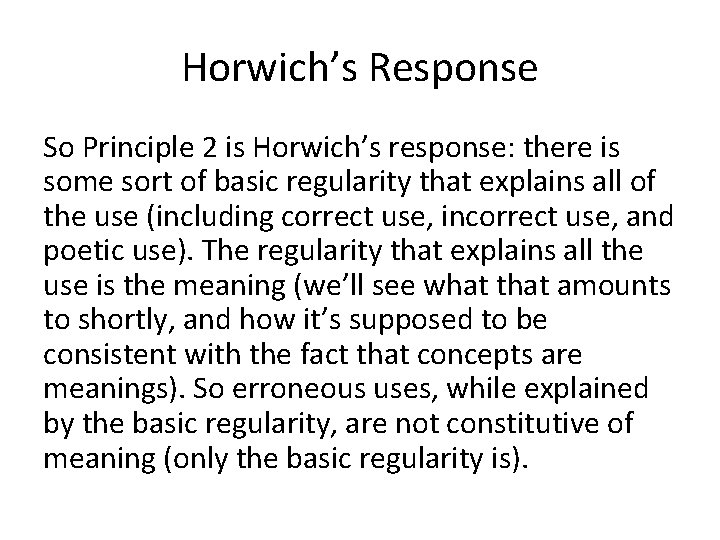 Horwich's Response

So Principle 2 is Horwich's response: there is some sort of basic regularity that explains all of the use (including correct use, incorrect use, and poetic use). The regularity that explains all the use is the meaning (we'll see what that amounts to shortly, and how it's supposed to be consistent with the fact that concepts are meanings). So erroneous uses, while explained by the basic regularity, are not constitutive of meaning (only the basic regularity is).